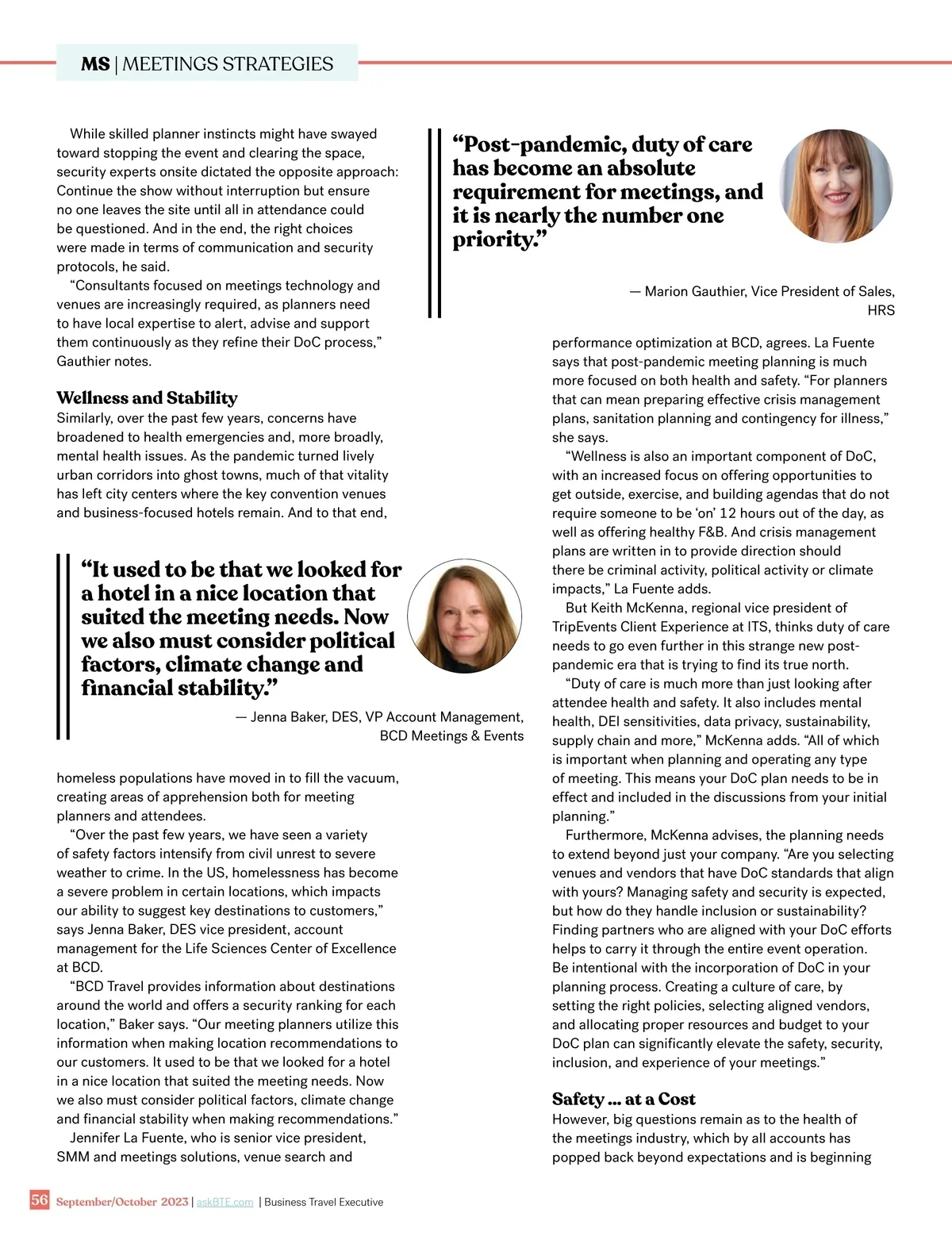 MS | MEETINGS STRATEGIES

While skilled planner instincts might have swayed toward stopping the event and clearing the space, security experts onsite dictated the opposite approach: Continue the show without interruption but ensure no one leaves the site until all in attendance could be questioned. And in the end, the right choices were made in terms of communication and security protocols, he said.

"Consultants focused on meetings technology and venues are increasingly required, as planners need to have local expertise to alert, advise and support them continuously as they refine their DoC process," Gauthier notes.

Wellness and Stability

Similarly, over the past few years, concerns have broadened to health emergencies and, more broadly, mental health issues. As the pandemic turned lively urban corridors into ghost towns, much of that vitality has left city centers where the key convention venues and business-focused hotels remain. And to that end,

"It used to be that we looked for a hotel in a nice location that suited the meeting needs. Now we also must consider political factors, climate change and financial stability."

— Jenna Baker, DES, VP Account Management, BCD Meetings & Events

homeless populations have moved in to fill the vacuum, creating areas of apprehension both for meeting planners and attendees.

"Over the past few years, we have seen a variety of safety factors intensify from civil unrest to severe weather to crime. In the US, homelessness has become a severe problem in certain locations, which impacts our ability to suggest key destinations to customers," says Jenna Baker, DES vice president, account management for the Life Sciences Center of Excellence at BCD.

"BCD Travel provides information about destinations around the world and offers a security ranking for each location," Baker says. "Our meeting planners utilize this information when making location recommendations to our customers. It used to be that we looked for a hotel in a nice location that suited the meeting needs. Now we also must consider political factors, climate change and financial stability when making recommendations."

Jennifer La Fuente, who is senior vice president, SMM and meetings solutions, venue search and

"Post-pandemic, duty of care has become an absolute requirement for meetings, and it is nearly the number one priority."

— Marion Gauthier, Vice President of Sales, HRS

performance optimization at BCD, agrees. La Fuente says that post-pandemic meeting planning is much more focused on both health and safety. "For planners that can mean preparing effective crisis management plans, sanitation planning and contingency for illness," she says.

"Wellness is also an important component of DoC, with an increased focus on offering opportunities to get outside, exercise, and building agendas that do not require someone to be 'on' 12 hours out of the day, as well as offering healthy F&B. And crisis management plans are written in to provide direction should there be criminal activity, political activity or climate impacts," La Fuente adds.

But Keith McKenna, regional vice president of TripEvents Client Experience at ITS, thinks duty of care needs to go even further in this strange new post-pandemic era that is trying to find its true north.

"Duty of care is much more than just looking after attendee health and safety. It also includes mental health, DEI sensitivities, data privacy, sustainability, supply chain and more," McKenna adds. "All of which is important when planning and operating any type of meeting. This means your DoC plan needs to be in effect and included in the discussions from your initial planning."

Furthermore, McKenna advises, the planning needs to extend beyond just your company. "Are you selecting venues and vendors that have DoC standards that align with yours? Managing safety and security is expected, but how do they handle inclusion or sustainability? Finding partners who are aligned with your DoC efforts helps to carry it through the entire event operation. Be intentional with the incorporation of DoC in your planning process. Creating a culture of care, by setting the right policies, selecting aligned vendors, and allocating proper resources and budget to your DoC plan can significantly elevate the safety, security, inclusion, and experience of your meetings."

Safety ... at a Cost

However, big questions remain as to the health of the meetings industry, which by all accounts has popped back beyond expectations and is beginning

56 September/October 2023 | askBTE.com | Business Travel Executive